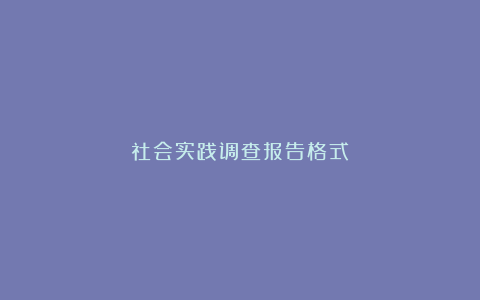 社会实践调查报告格式